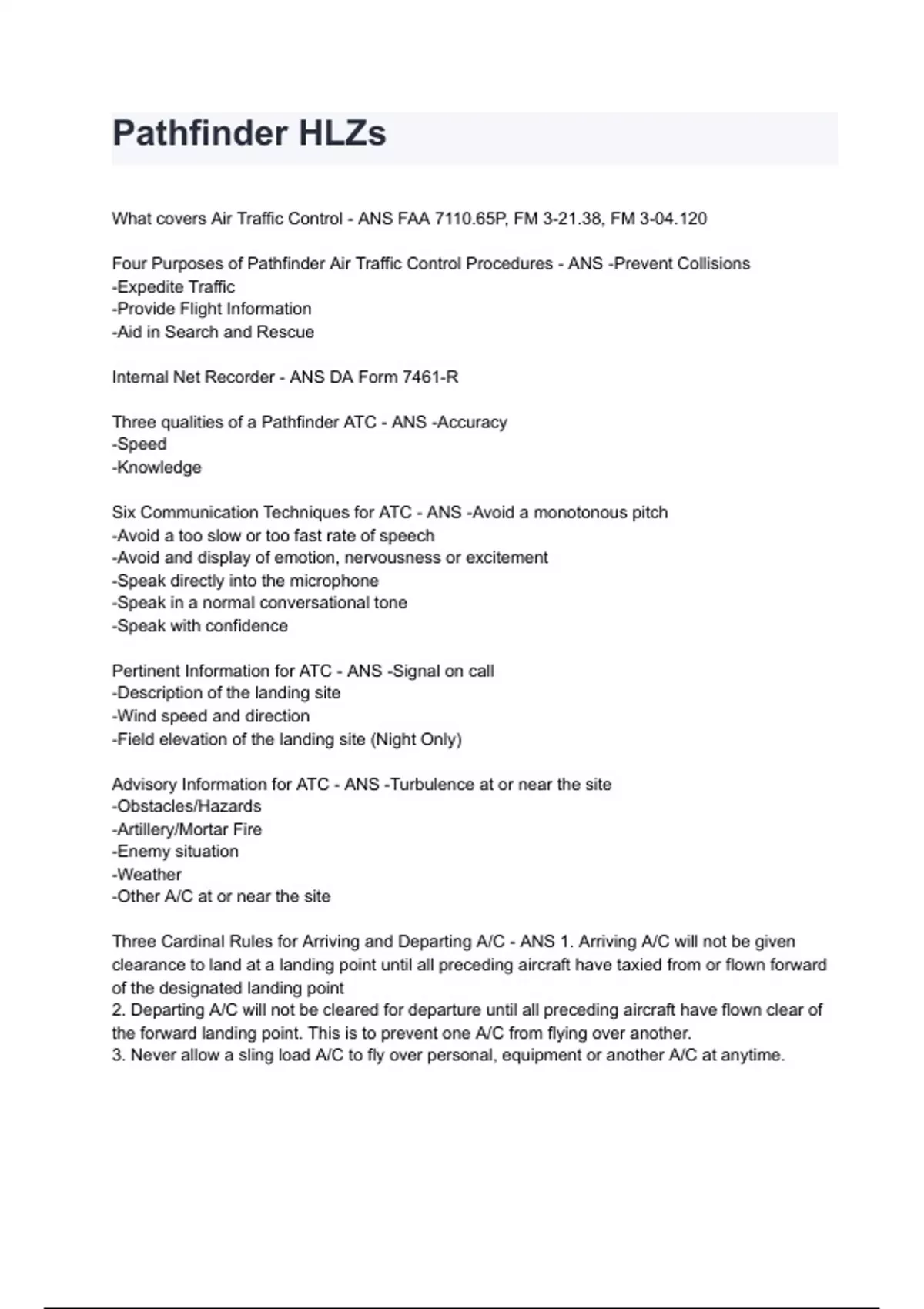 Pathfinder HLZs

What covers Air Traffic Control - ANS FAA 7110.65P, FM 3-21.38, FM 3-04.120

Four Purposes of Pathfinder Air Traffic Control Procedures - ANS -Prevent Collisions
-Expedite Traffic
-Provide Flight Information
-Aid in Search and Rescue

Internal Net Recorder - ANS DA Form 7461-R

Three qualities of a Pathfinder ATC - ANS -Accuracy
-Speed
-Knowledge

Six Communication Techniques for ATC - ANS -Avoid a monotonous pitch
-Avoid a too slow or too fast rate of speech
-Avoid and display of emotion, nervousness or excitement
-Speak directly into the microphone
-Speak in a normal conversational tone
-Speak with confidence

Pertinent Information for ATC - ANS -Signal on call
-Description of the landing site
-Wind speed and direction
-Field elevation of the landing site (Night Only)

Advisory Information for ATC - ANS -Turbulence at or near the site
-Obstacles/Hazards
-Artillery/Mortar Fire
-Enemy situation
-Weather
-Other A/C at or near the site

Three Cardinal Rules for Arriving and Departing A/C - ANS 1. Arriving A/C will not be given clearance to land at a landing point until all preceding aircraft have taxied from or flown forward of the designated landing point
2. Departing A/C will not be cleared for departure until all preceding aircraft have flown clear of the forward landing point. This is to prevent one A/C from flying over another.
3. Never allow a sling load A/C to fly over personal, equipment or another A/C at anytime.